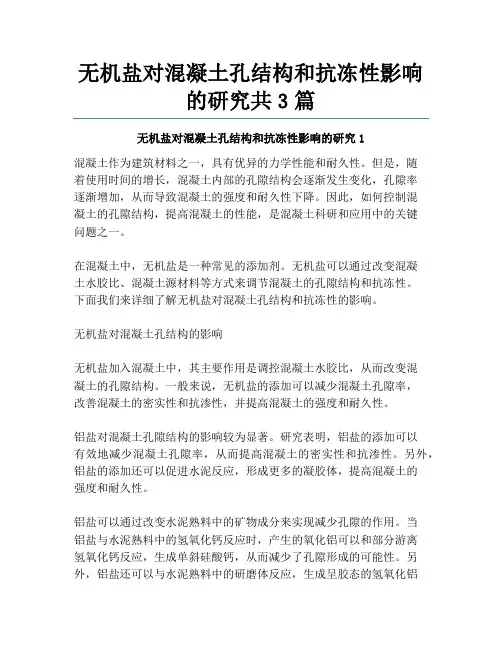 无机盐对混凝土孔结构和抗冻性影响的研究共 3 篇

无机盐对混凝土孔结构和抗冻性影响的研究 1

混凝土作为建筑材料之一，具有优异的力学性能和耐久性。但是，随着使用时间的增长，混凝土内部的孔隙结构会逐渐发生变化，孔隙率逐渐增加，从而导致混凝土的强度和耐久性下降。因此，如何控制混凝土的孔隙结构，提高混凝土的性能，是混凝土科研和应用中的关键问题之一。

在混凝土中，无机盐是一种常见的添加剂。无机盐可以通过改变混凝土水胶比、混凝土源材料等方式来调节混凝土的孔隙结构和抗冻性。下面我们来详细了解无机盐对混凝土孔结构和抗冻性的影响。

无机盐对混凝土孔结构的影响

无机盐加入混凝土中，其主要作用是调控混凝土水胶比，从而改变混凝土的孔隙结构。一般来说，无机盐的添加可以减少混凝土孔隙率，改善混凝土的密实性和抗渗性，并提高混凝土的强度和耐久性。

铝盐对混凝土孔隙结构的影响较为显著。研究表明，铝盐的添加可以有效地减少混凝土孔隙率，从而提高混凝土的密实性和抗渗性。另外，铝盐的添加还可以促进水泥反应，形成更多的凝胶体，提高混凝土的强度和耐久性。

铝盐可以通过改变水泥熟料中的矿物成分来实现减少孔隙的作用。当铝盐与水泥熟料中的氢氧化钙反应时，产生的氧化铝可以和部分游离氢氧化钙反应，生成单斜硅酸钙，从而减少了孔隙形成的可能性。另外，铝盐还可以与水泥熟料中的研磨体反应，生成呈胶态的氢氧化铝